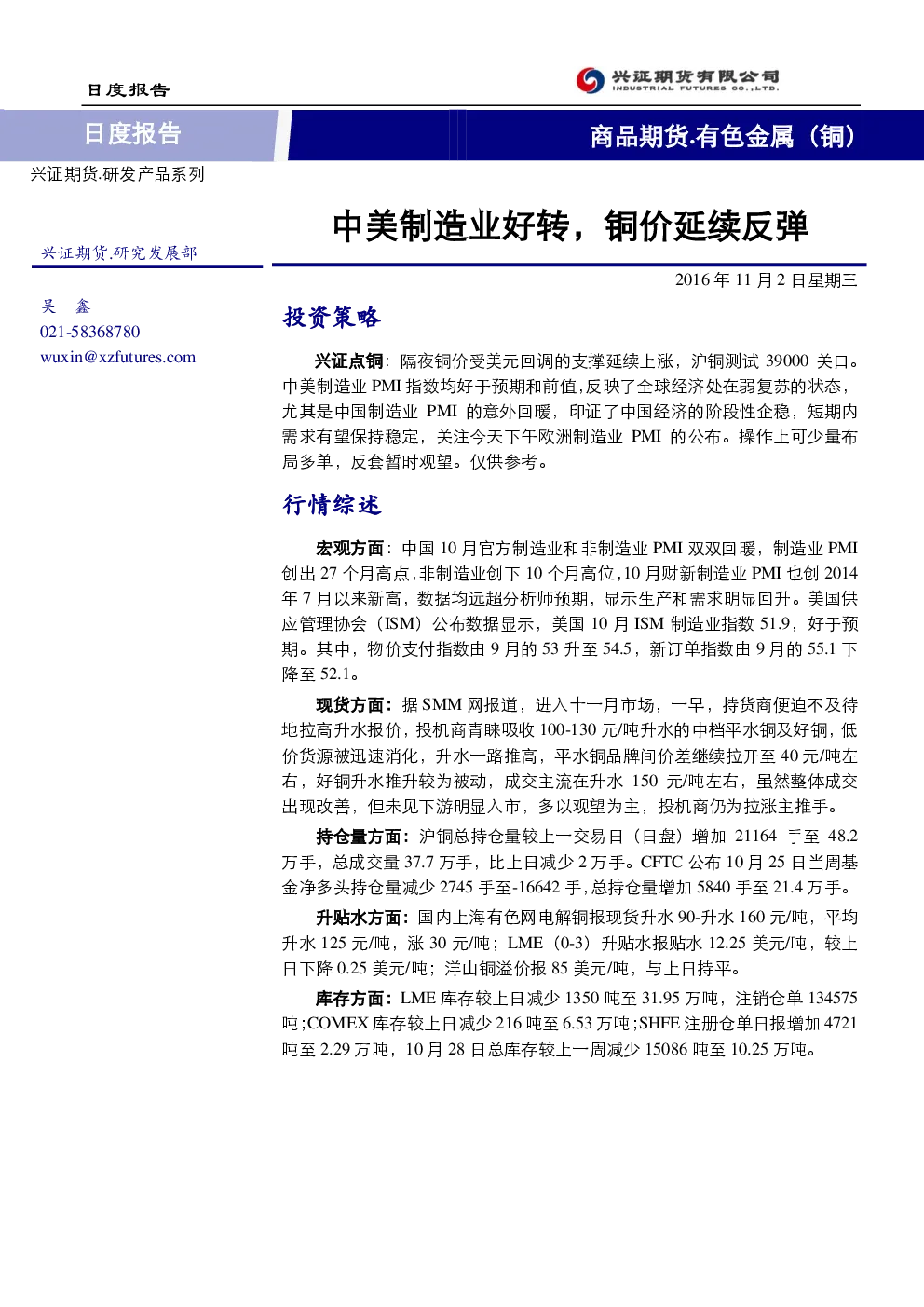 日度报告

兴证期货有限公司
INDUSTRIAL FUTURES CO.,LTD.

日度报告

商品期货.有色金属（铜）

兴证期货.研发产品系列

中美制造业好转，铜价延续反弹

兴证期货.研究发展部

吴 鑫
021-58368780
wuxin@xzfutures.com

2016年11月2日星期三

投资策略

兴证点铜：隔夜铜价受美元回调的支撑延续上涨，沪铜测试39000关口。中美制造业PMI指数均好于预期和前值，反映了全球经济处在弱复苏的状态，尤其是中国制造业PMI的意外回暖，印证了中国经济的阶段性企稳，短期内需求有望保持稳定，关注今天下午欧洲制造业PMI的公布。操作上可少量布局多单，反套暂时观望。仅供参考。

行情综述

宏观方面：中国10月官方制造业和非制造业PMI双双回暖，制造业PMI创出27个月高点，非制造业创下10个月高位，10月财新制造业PMI也创2014年7月以来新高，数据均远超分析师预期，显示生产和需求明显回升。美国供应管理协会（ISM）公布数据显示，美国10月ISM制造业指数51.9，好于预期。其中，物价支付指数由9月的53升至54.5，新订单指数由9月的55.1下降至52.1。

现货方面：据SMM网报道，进入十一月市场，一早，持货商便迫不及待地拉高升水报价，投机商青睐吸收100-130元/吨升水的中档平水铜及好铜，低价货源被迅速消化，升水一路推高，平水铜品牌间价差继续拉开至40元/吨左右，好铜升水推升较为被动，成交主流在升水150元/吨左右，虽然整体成交出现改善，但未见下游明显入市，多以观望为主，投机商仍为拉涨主推手。

持仓量方面：沪铜总持仓量较上一交易日（日盘）增加21164手至48.2万手，总成交量37.7万手，比上日减少2万手。CFTC公布10月25日当周基金净多头持仓量减少2745手至-16642手，总持仓量增加5840手至21.4万手。

升贴水方面：国内上海有色网电解铜报现货升水90-升水160元/吨，平均升水125元/吨，涨30元/吨；LME（0-3）升贴水报贴水12.25美元/吨，较上日下降0.25美元/吨；洋山铜溢价报85美元/吨，与上日持平。

库存方面：LME库存较上日减少1350吨至31.95万吨，注销仓单134575吨；COMEX库存较上日减少216吨至6.53万吨；SHFE注册仓单日报增加4721吨至2.29万吨，10月28日总库存较上一周减少15086吨至10.25万吨。